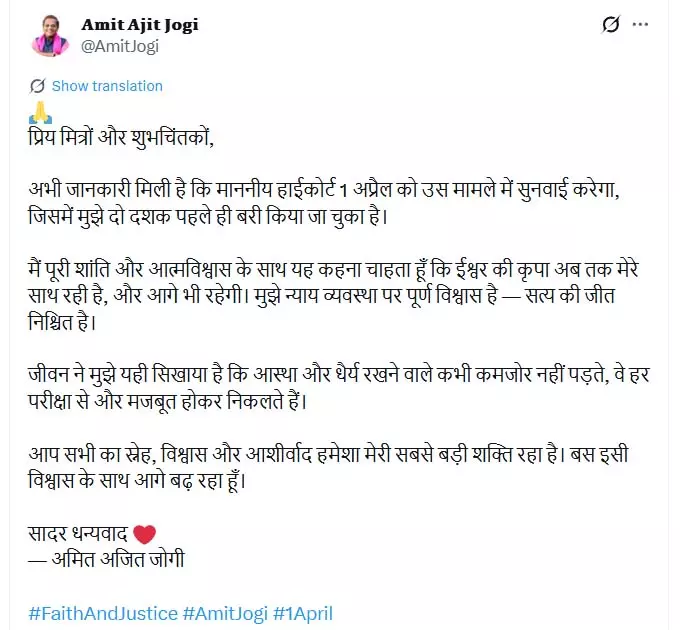 Amit Ajit Jogi
@AmitJogi

Show translation

🙏
प्रिय मित्रों और शुभचिंतकों,

अभी जानकारी मिली है कि माननीय हाईकोर्ट 1 अप्रैल को उस मामले में सुनवाई करेगा, जिसमें मुझे दो दशक पहले ही बरी किया जा चुका है।

मैं पूरी शांति और आत्मविश्वास के साथ यह कहना चाहता हूँ कि ईश्वर की कृपा अब तक मेरे साथ रही है, और आगे भी रहेगी। मुझे न्याय व्यवस्था पर पूर्ण विश्वास है — सत्य की जीत निश्चित है।

जीवन ने मुझे यही सिखाया है कि आस्था और धैर्य रखने वाले कभी कमजोर नहीं पड़ते, वे हर परीक्षा से और मजबूत होकर निकलते हैं।

आप सभी का स्नेह, विश्वास और आशीर्वाद हमेशा मेरी सबसे बड़ी शक्ति रहा है। बस इसी विश्वास के साथ आगे बढ़ रहा हूँ।

सादर धन्यवाद ❤️
— अमित अजित जोगी

#FaithAndJustice #AmitJogi #1April